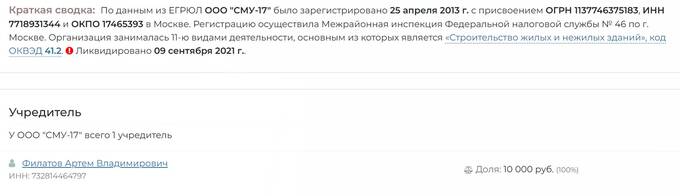 Краткая сводка: По данным из ЕГРЮЛ ООО "СМУ-17" было зарегистрировано 25 апреля 2013 г. с присвоением ОГРН 1137746375183, ИНН 7718931344 и ОКПО 17465393 в Москве. Регистрацию осуществила Межрайонная инспекция Федеральной налоговой службы № 46 по г. Москве. Организация занималась 11-ю видами деятельности, основным из которых является «Строительство жилых и нежилых зданий», код ОКВЭД 41.2. Ликвидировано 09 сентября 2021 г..

Учредитель

У ООО "СМУ-17" всего 1 учредитель

Филатов Артем Владимирович
ИНН: 732814464797

Доля: 10 000 руб. (100%)